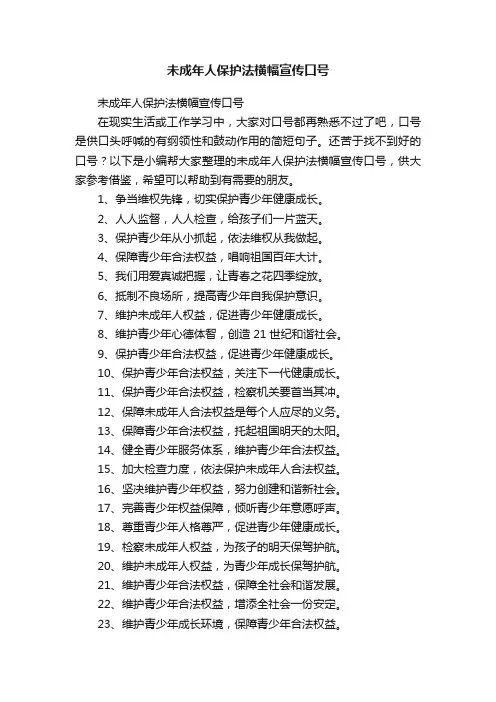 未成年人保护法横幅宣传口号

未成年人保护法横幅宣传口号

在现实生活或工作学习中，大家对口号都再熟悉不过了吧，口号是供口头呼喊的有纲领性和鼓动作用的简短句子。还苦于找不到好的口号？以下是小编帮大家整理的未成年人保护法横幅宣传口号，供大家参考借鉴，希望可以帮助到有需要的朋友。

1、争当维权先锋，切实保护青少年健康成长。

2、人人监督，人人检查，给孩子们一片蓝天。

3、保护青少年从小抓起，依法维权从我做起。

4、保障青少年合法权益，唱响祖国百年大计。

5、我们用爱真诚把握，让青春之花四季绽放。

6、抵制不良场所，提高青少年自我保护意识。

7、维护未成年人权益，促进青少年健康成长。

8、维护青少年心德体智，创造 21 世纪和谐社会。

9、保护青少年合法权益，促进青少年健康成长。

10、保护青少年合法权益，关注下一代健康成长。

11、保护青少年合法权益，检察机关要首当其冲。

12、保障未成年人合法权益是每个人应尽的义务。

13、保障青少年合法权益，托起祖国明天的太阳。

14、健全青少年服务体系，维护青少年合法权益。

15、加大检查力度，依法保护未成年人合法权益。

16、坚决维护青少年权益，努力创建和谐新社会。

17、完善青少年权益保障，倾听青少年意愿呼声。

18、尊重青少年人格尊严，促进青少年健康成长。

19、检察未成年人权益，为孩子的明天保驾护航。

20、维护未成年人权益，为青少年成长保驾护航。

21、维护青少年合法权益，保障全社会和谐发展。

22、维护青少年合法权益，增添全社会一份安定。

23、维护青少年成长环境，保障青少年合法权益。